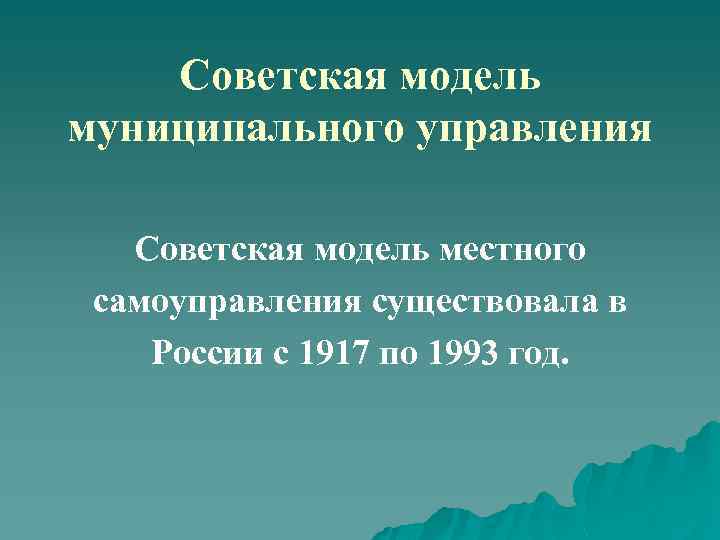 Советская модель муниципального управления

Советская модель местного самоуправления существовала в России с 1917 по 1993 год.